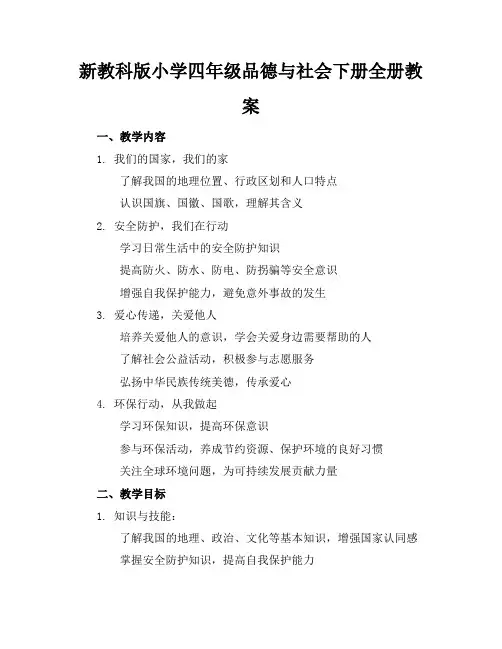 新教科版小学四年级品德与社会下册全册教案

一、教学内容

1. 我们的国家，我们的家

了解我国的地理位置、行政区划和人口特点

认识国旗、国徽、国歌，理解其含义

2. 安全防护，我们在行动

学习日常生活中的安全防护知识

提高防火、防水、防电、防拐骗等安全意识

增强自我保护能力，避免意外事故的发生

3. 爱心传递，关爱他人

培养关爱他人的意识，学会关爱身边需要帮助的人

了解社会公益活动，积极参与志愿服务

弘扬中华民族传统美德，传承爱心

4. 环保行动，从我做起

学习环保知识，提高环保意识

参与环保活动，养成节约资源、保护环境的良好习惯

关注全球环境问题，为可持续发展贡献力量

二、教学目标

1. 知识与技能：

了解我国的地理、政治、文化等基本知识，增强国家认同感

掌握安全防护知识，提高自我保护能力